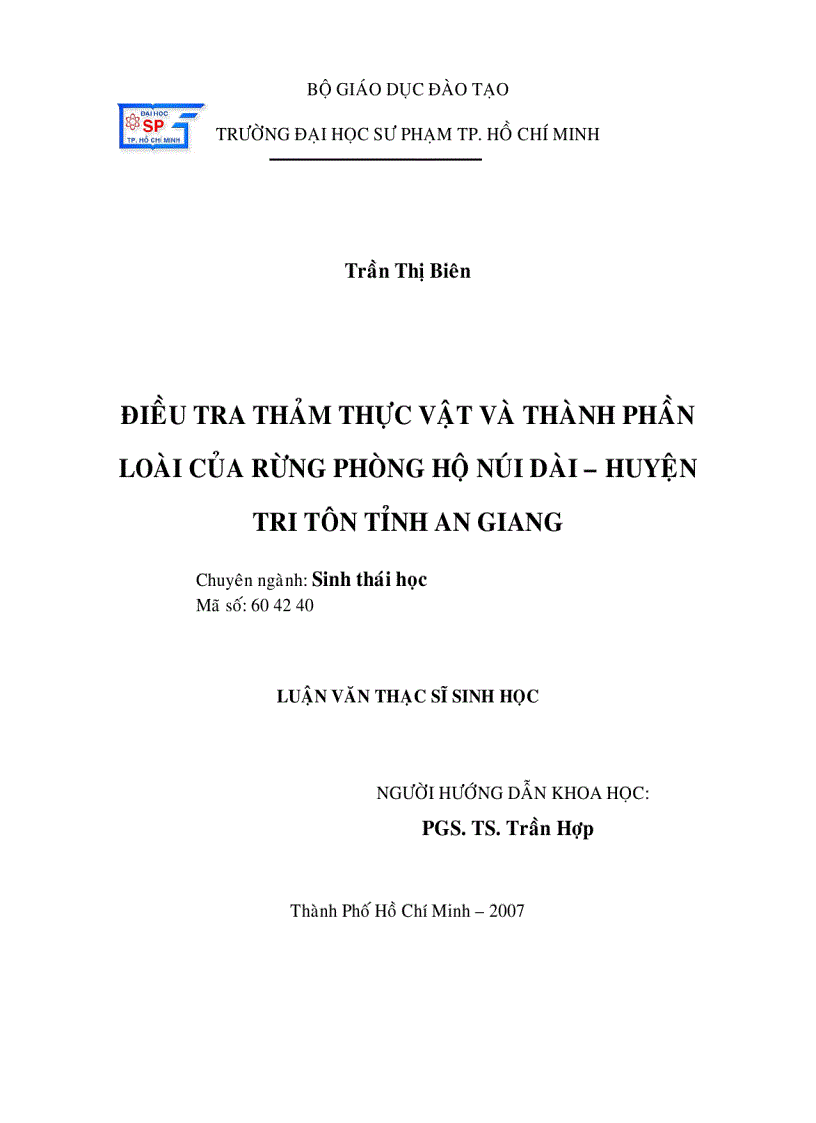 BỘ GIÁO DỤC ĐÀO TẠO

ĐẠI HỌC SP TP. HỒ CHÍ MINH

TRƯỜNG ĐẠI HỌC SƯ PHẠM TP. HỒ CHÍ MINH

Trần Thị Biên

ĐIỀU TRA THẢM THỰC VẬT VÀ THÀNH PHẦN LOÀI CỦA RỪNG PHÒNG HỘ NÚI DÀI – HUYỆN TRI TÔN TỈNH AN GIANG

Chuyên ngành: Sinh thái học
Mã số: 60 42 40

LUẬN VĂN THẠC SĨ SINH HỌC

NGƯỜI HƯỚNG DẪN KHOA HỌC:
PGS. TS. Trần Hợp

Thành Phố Hồ Chí Minh – 2007